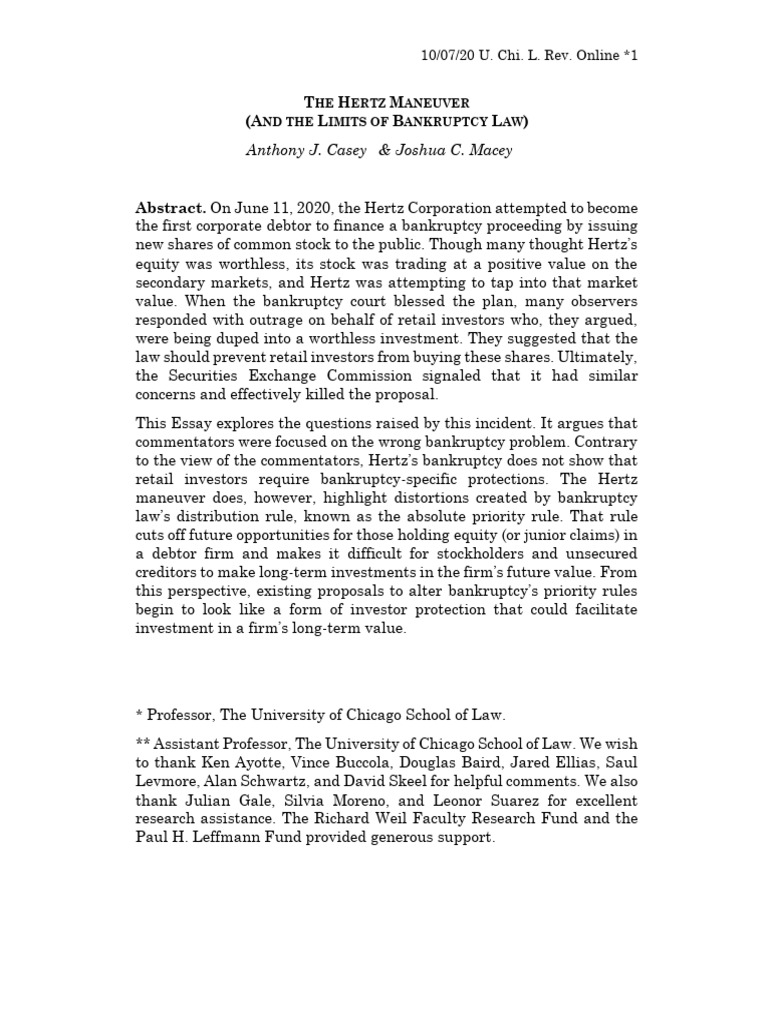 10/07/20 U. Chi. L. Rev. Online *1

THE HERTZ MANEUVER
(AND THE LIMITS OF BANKRUPTCY LAW)

Anthony J. Casey & Joshua C. Macey

Abstract. On June 11, 2020, the Hertz Corporation attempted to become the first corporate debtor to finance a bankruptcy proceeding by issuing new shares of common stock to the public. Though many thought Hertz's equity was worthless, its stock was trading at a positive value on the secondary markets, and Hertz was attempting to tap into that market value. When the bankruptcy court blessed the plan, many observers responded with outrage on behalf of retail investors who, they argued, were being duped into a worthless investment. They suggested that the law should prevent retail investors from buying these shares. Ultimately, the Securities Exchange Commission signaled that it had similar concerns and effectively killed the proposal.

This Essay explores the questions raised by this incident. It argues that commentators were focused on the wrong bankruptcy problem. Contrary to the view of the commentators, Hertz's bankruptcy does not show that retail investors require bankruptcy-specific protections. The Hertz maneuver does, however, highlight distortions created by bankruptcy law's distribution rule, known as the absolute priority rule. That rule cuts off future opportunities for those holding equity (or junior claims) in a debtor firm and makes it difficult for stockholders and unsecured creditors to make long-term investments in the firm's future value. From this perspective, existing proposals to alter bankruptcy's priority rules begin to look like a form of investor protection that could facilitate investment in a firm's long-term value.

* Professor, The University of Chicago School of Law.

** Assistant Professor, The University of Chicago School of Law. We wish to thank Ken Ayotte, Vince Buccola, Douglas Baird, Jared Ellias, Saul Levmore, Alan Schwartz, and David Skeel for helpful comments. We also thank Julian Gale, Silvia Moreno, and Leonor Suarez for excellent research assistance. The Richard Weil Faculty Research Fund and the Paul H. Leffmann Fund provided generous support.